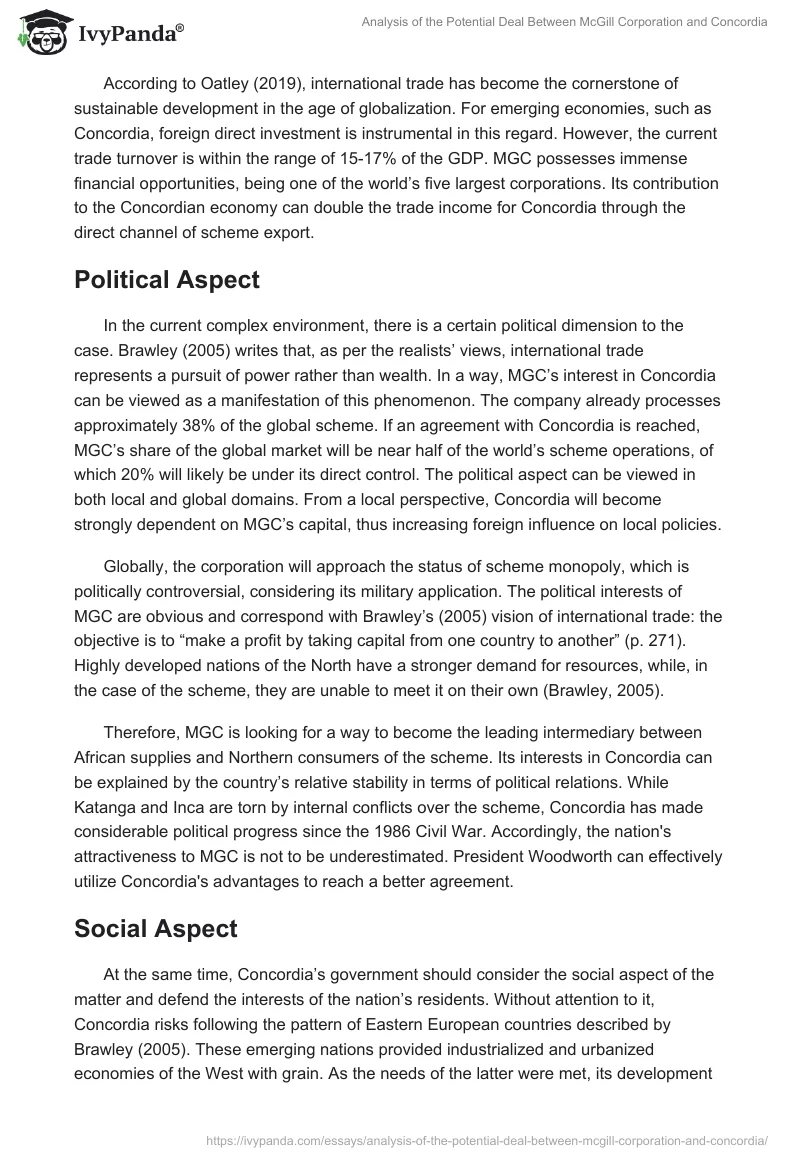 IvyPanda®

Analysis of the Potential Deal Between McGill Corporation and Concordia

According to Oatley (2019), international trade has become the cornerstone of sustainable development in the age of globalization. For emerging economies, such as Concordia, foreign direct investment is instrumental in this regard. However, the current trade turnover is within the range of 15-17% of the GDP. MGC possesses immense financial opportunities, being one of the world's five largest corporations. Its contribution to the Concordian economy can double the trade income for Concordia through the direct channel of scheme export.

Political Aspect

In the current complex environment, there is a certain political dimension to the case. Brawley (2005) writes that, as per the realists' views, international trade represents a pursuit of power rather than wealth. In a way, MGC's interest in Concordia can be viewed as a manifestation of this phenomenon. The company already processes approximately 38% of the global scheme. If an agreement with Concordia is reached, MGC's share of the global market will be near half of the world's scheme operations, of which 20% will likely be under its direct control. The political aspect can be viewed in both local and global domains. From a local perspective, Concordia will become strongly dependent on MGC's capital, thus increasing foreign influence on local policies.

Globally, the corporation will approach the status of scheme monopoly, which is politically controversial, considering its military application. The political interests of MGC are obvious and correspond with Brawley's (2005) vision of international trade: the objective is to "make a profit by taking capital from one country to another" (p. 271). Highly developed nations of the North have a stronger demand for resources, while, in the case of the scheme, they are unable to meet it on their own (Brawley, 2005).

Therefore, MGC is looking for a way to become the leading intermediary between African supplies and Northern consumers of the scheme. Its interests in Concordia can be explained by the country's relative stability in terms of political relations. While Katanga and Inca are torn by internal conflicts over the scheme, Concordia has made considerable political progress since the 1986 Civil War. Accordingly, the nation's attractiveness to MGC is not to be underestimated. President Woodworth can effectively utilize Concordia's advantages to reach a better agreement.

Social Aspect

At the same time, Concordia's government should consider the social aspect of the matter and defend the interests of the nation's residents. Without attention to it, Concordia risks following the pattern of Eastern European countries described by Brawley (2005). These emerging nations provided industrialized and urbanized economies of the West with grain. As the needs of the latter were met, its development

https://ivypanda.com/essays/analysis-of-the-potential-deal-between-mcgill-corporation-and-concordia/